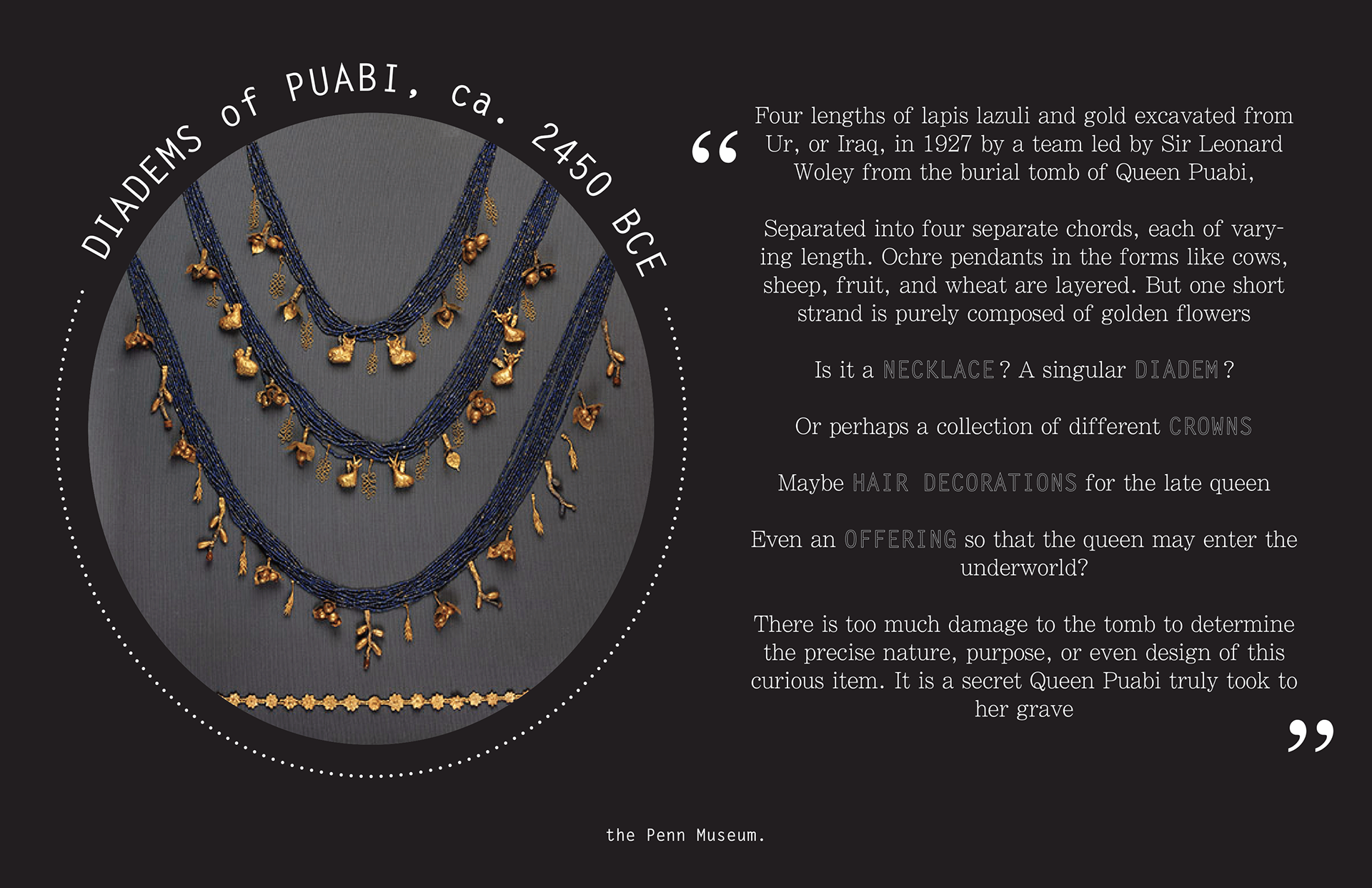 DIADEMS of PUABI, ca. 2450 BCE

“ Four lengths of lapis lazuli and gold excavated from Ur, or Iraq, in 1927 by a team led by Sir Leonard Woley from the burial tomb of Queen Puabi,

Separated into four separate chords, each of varying length. Ochre pendants in the forms like cows, sheep, fruit, and wheat are layered. But one short strand is purely composed of golden flowers

Is it a NECKLACE? A singular DIADEM?

Or perhaps a collection of different CROWNS

Maybe HAIR DECORATIONS for the late queen

Even an OFFERING so that the queen may enter the underworld?

There is too much damage to the tomb to determine the precise nature, purpose, or even design of this curious item. It is a secret Queen Puabi truly took to her grave ”

the Penn Museum.